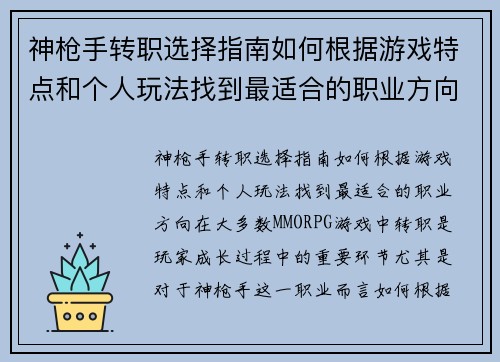 神枪手转职选择指南如何根据游戏特点和个人玩法找到最适合的职业方向

神枪手转职选择指南如何根据游戏特点和个人玩法找到最适合的职业方向在大多数MMORPG游戏中转职是玩家成长过程中的重要环节尤其是对于神枪手这一职业而言如何根据